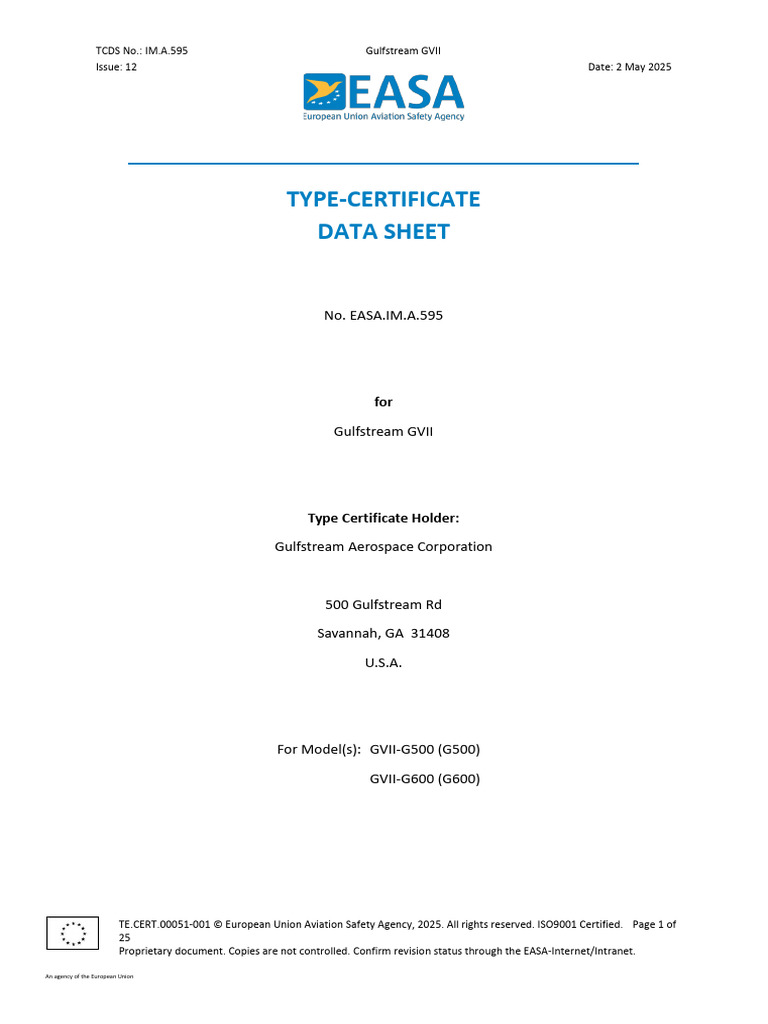 TCDS No.: IM.A.595
Issue: 12

Gulfstream GVII

Date: 2 May 2025

EASA
European Union Aviation Safety Agency

TYPE-CERTIFICATE
DATA SHEET

No. EASA.IM.A.595

for

Gulfstream GVII

Type Certificate Holder:

Gulfstream Aerospace Corporation

500 Gulfstream Rd
Savannah, GA 31408
U.S.A.

For Model(s): GVII-G500 (G500)
GVII-G600 (G600)

TE.CERT.00051-001 © European Union Aviation Safety Agency, 2025. All rights reserved. ISO9001 Certified. Page 1 of 25
Proprietary document. Copies are not controlled. Confirm revision status through the EASA-Internet/Intranet.

An agency of the European Union